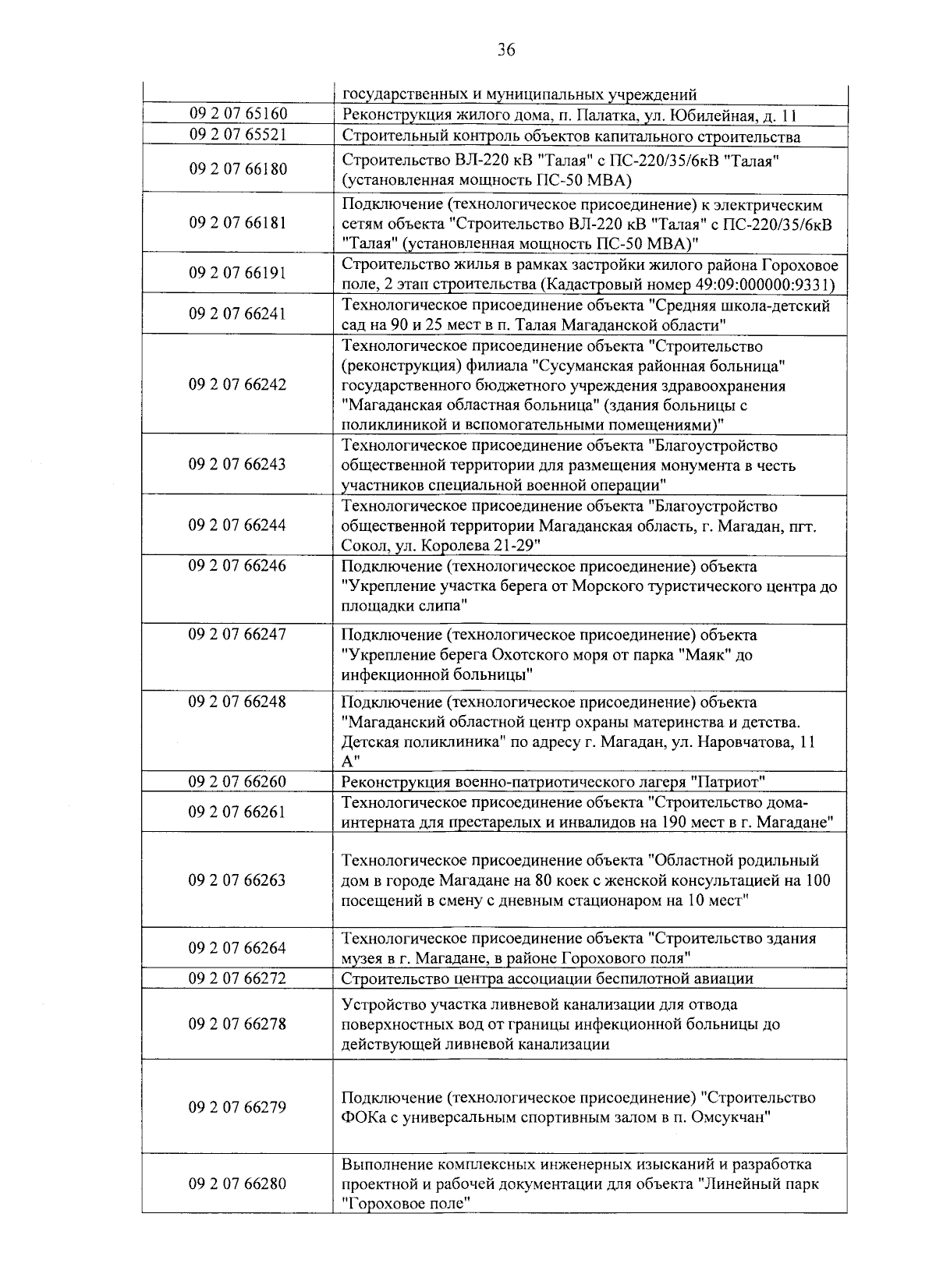 36

|  | государственных и муниципальных учреждений |
|---|---|
| 09 2 07 65160 | Реконструкция жилого дома, п. Палатка, ул. Юбилейная, д. 11 |
| 09 2 07 65521 | Строительный контроль объектов капитального строительства |
| 09 2 07 66180 | Строительство ВЛ-220 кВ "Талая" с ПС-220/35/6кВ "Талая" (установленная мощность ПС-50 МВА) |
| 09 2 07 66181 | Подключение (технологическое присоединение) к электрическим сетям объекта "Строительство ВЛ-220 кВ "Талая" с ПС-220/35/6кВ "Талая" (установленная мощность ПС-50 МВА)" |
| 09 2 07 66191 | Строительство жилья в рамках застройки жилого района Гороховое поле, 2 этап строительства (Кадастровый номер 49:09:000000:9331) |
| 09 2 07 66241 | Технологическое присоединение объекта "Средняя школа-детский сад на 90 и 25 мест в п. Талая Магаданской области" |
| 09 2 07 66242 | Технологическое присоединение объекта "Строительство (реконструкция) филиала "Сусуманская районная больница" государственного бюджетного учреждения здравоохранения "Магаданская областная больница" (здания больницы с поликлиникой и вспомогательными помещениями)" |
| 09 2 07 66243 | Технологическое присоединение объекта "Благоустройство общественной территории для размещения монумента в честь участников специальной военной операции" |
| 09 2 07 66244 | Технологическое присоединение объекта "Благоустройство общественной территории Магаданская область, г. Магадан, пгт. Сокол, ул. Королева 21-29" |
| 09 2 07 66246 | Подключение (технологическое присоединение) объекта "Укрепление участка берега от Морского туристического центра до площадки слипа" |
| 09 2 07 66247 | Подключение (технологическое присоединение) объекта "Укрепление берега Охотского моря от парка "Маяк" до инфекционной больницы" |
| 09 2 07 66248 | Подключение (технологическое присоединение) объекта "Магаданский областной центр охраны материнства и детства. Детская поликлиника" по адресу г. Магадан, ул. Наровчатова, 11 А" |
| 09 2 07 66260 | Реконструкция военно-патриотического лагеря "Патриот" |
| 09 2 07 66261 | Технологическое присоединение объекта "Строительство дома-интерната для престарелых и инвалидов на 190 мест в г. Магадане" |
| 09 2 07 66263 | Технологическое присоединение объекта "Областной родильный дом в городе Магадане на 80 коек с женской консультацией на 100 посещений в смену с дневным стационаром на 10 мест" |
| 09 2 07 66264 | Технологическое присоединение объекта "Строительство здания музея в г. Магадане, в районе Горохового поля" |
| 09 2 07 66272 | Строительство центра ассоциации беспилотной авиации |
| 09 2 07 66278 | Устройство участка ливневой канализации для отвода поверхностных вод от границы инфекционной больницы до действующей ливневой канализации |
| 09 2 07 66279 | Подключение (технологическое присоединение) "Строительство ФОКа с универсальным спортивным залом в п. Омсукчан" |
| 09 2 07 66280 | Выполнение комплексных инженерных изысканий и разработка проектной и рабочей документации для объекта "Линейный парк "Гороховое поле" |